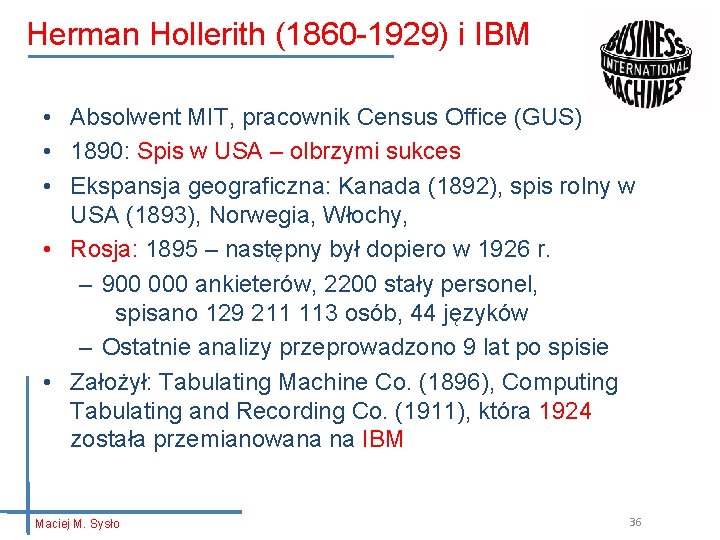 Herman Hollerith (1860-1929) i IBM

BUSINESS INTERNATIONAL MACHINES

• Absolwent MIT, pracownik Census Office (GUS)
• 1890: Spis w USA – olbrzymi sukces
• Ekspansja geograficzna: Kanada (1892), spis rolny w USA (1893), Norwegia, Włochy,
• Rosja: 1895 – następny był dopiero w 1926 r.
– 900 000 ankieterów, 2200 stały personel, spisano 129 211 113 osób, 44 języków
– Ostatnie analizy przeprowadzono 9 lat po spisie
• Założył: Tabulating Machine Co. (1896), Computing Tabulating and Recording Co. (1911), która 1924 została przemianowana na IBM

Maciej M. Sysło

36